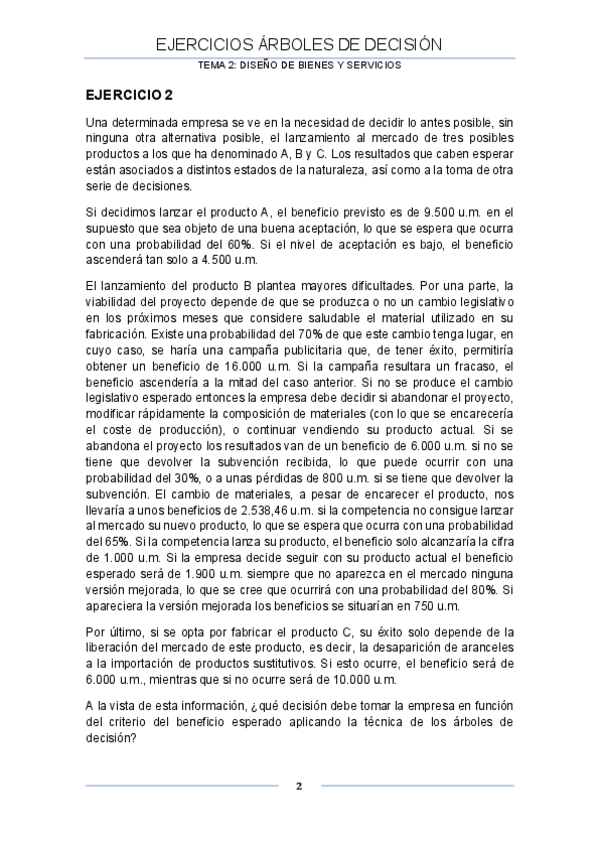 EJERCICIOS ÁRBOLES DE DECISIÓN

TEMA 2: DISEÑO DE BIENES Y SERVICIOS

EJERCICIO 2

Una determinada empresa se ve en la necesidad de decidir lo antes posible, sin ninguna otra alternativa posible, el lanzamiento al mercado de tres posibles productos a los que ha denominado A, B y C. Los resultados que caben esperar están asociados a distintos estados de la naturaleza, así como a la toma de otra serie de decisiones.

Si decidimos lanzar el producto A, el beneficio previsto es de 9.500 u.m. en el supuesto que sea objeto de una buena aceptación, lo que se espera que ocurra con una probabilidad del 60%. Si el nivel de aceptación es bajo, el beneficio ascenderá tan solo a 4.500 u.m.

El lanzamiento del producto B plantea mayores dificultades. Por una parte, la viabilidad del proyecto depende de que se produzca o no un cambio legislativo en los próximos meses que considere saludable el material utilizado en su fabricación. Existe una probabilidad del 70% de que este cambio tenga lugar, en cuyo caso, se haría una campaña publicitaria que, de tener éxito, permitiría obtener un beneficio de 16.000 u.m. Si la campaña resultara un fracaso, el beneficio ascendería a la mitad del caso anterior. Si no se produce el cambio legislativo esperado entonces la empresa debe decidir si abandonar el proyecto, modificar rápidamente la composición de materiales (con lo que se encarecería el coste de producción), o continuar vendiendo su producto actual. Si se abandona el proyecto los resultados van de un beneficio de 6.000 u.m. si no se tiene que devolver la subvención recibida, lo que puede ocurrir con una probabilidad del 30%, o a unas pérdidas de 800 u.m. si se tiene que devolver la subvención. El cambio de materiales, a pesar de encarecer el producto, nos llevaría a unos beneficios de 2.538,46 u.m. si la competencia no consigue lanzar al mercado su nuevo producto, lo que se espera que ocurra con una probabilidad del 65%. Si la competencia lanza su producto, el beneficio solo alcanzaría la cifra de 1.000 u.m. Si la empresa decide seguir con su producto actual el beneficio esperado será de 1.900 u.m. siempre que no aparezca en el mercado ninguna versión mejorada, lo que se cree que ocurrirá con una probabilidad del 80%. Si apareciera la versión mejorada los beneficios se situarían en 750 u.m.

Por último, si se opta por fabricar el producto C, su éxito solo depende de la liberación del mercado de este producto, es decir, la desaparición de aranceles a la importación de productos sustitutivos. Si esto ocurre, el beneficio será de 6.000 u.m., mientras que si no ocurre será de 10.000 u.m.

A la vista de esta información, ¿qué decisión debe tomar la empresa en función del criterio del beneficio esperado aplicando la técnica de los árboles de decisión?

2